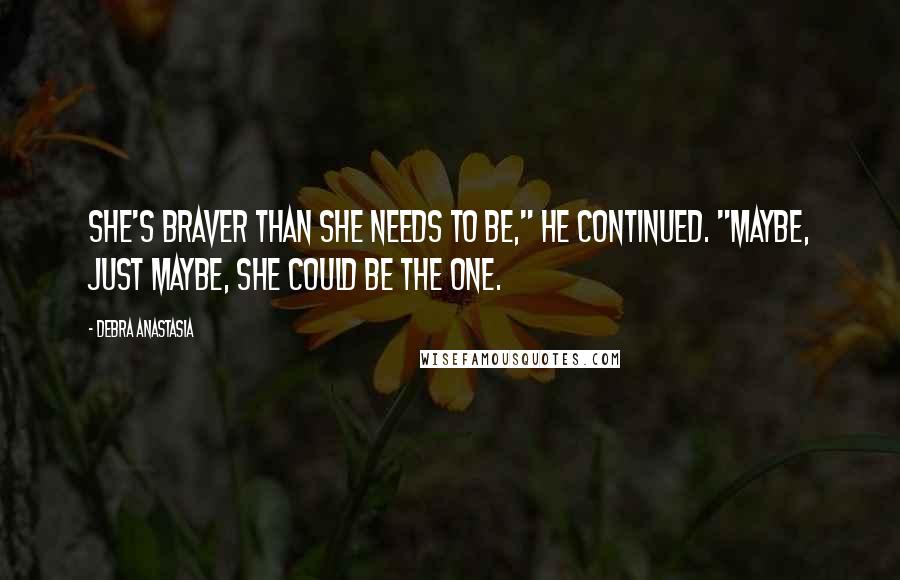 SHE'S BRAVER THAN SHE NEEDS TO BE," HE CONTINUED. "MAYBE, JUST MAYBE, SHE COULD BE THE ONE.

- DEBRA ANASTASIA

WISEFAMOUSQUOTES.COM